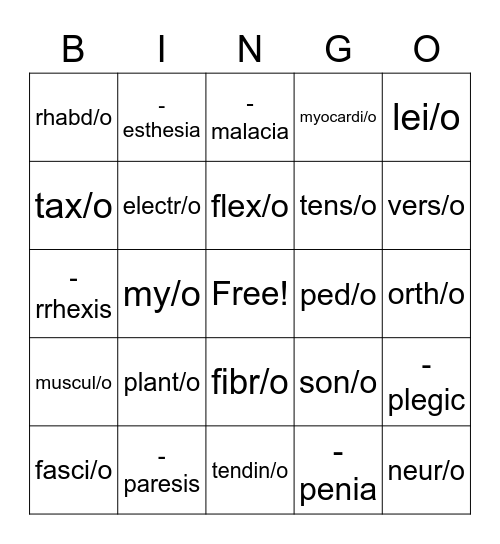 | B | I | N | G | O |
|---|---|---|---|---|
| rhabd/o | -esthesia | -malacia | myocardi/o | lei/o |
| tax/o | electr/o | flex/o | tens/o | vers/o |
| -rrhexis | my/o | Free! | ped/o | orth/o |
| muscul/o | plant/o | fibr/o | son/o | -plegic |
| fasci/o | -paresis | tendin/o | -penia | neur/o |